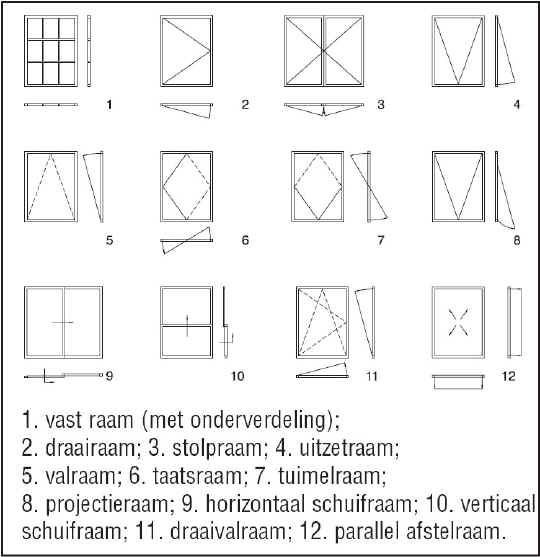 1

2

3

4

5

6

7

8

9

10

11

12

1. vast raam (met onderverdeling);
2. draairaam; 3. stolpraam; 4. uitzetraam;
5. valraam; 6. taatsraam; 7. tuimelraam;
8. projectieraam; 9. horizontaal schuifraam; 10. verticaal schuifraam; 11. draaivalraam; 12. parallel afstelraam.